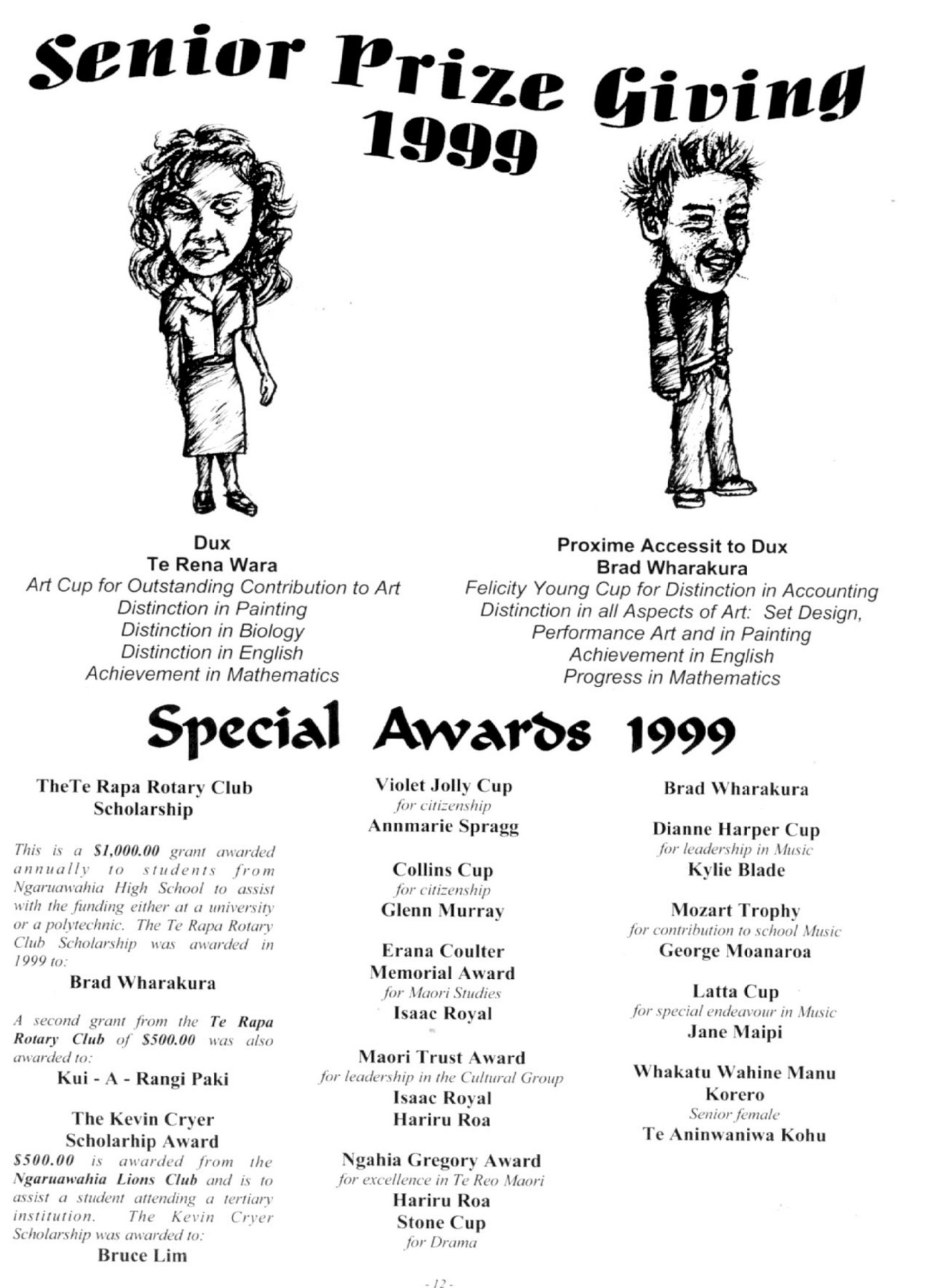 Senior Prize Giving 1999

Dux
Te Rena Wara
Art Cup for Outstanding Contribution to Art
Distinction in Painting
Distinction in Biology
Distinction in English
Achievement in Mathematics

Proxime Accessit to Dux
Brad Wharakura
Felicity Young Cup for Distinction in Accounting
Distinction in all Aspects of Art: Set Design, Performance Art and in Painting
Achievement in English
Progress in Mathematics

Special Awards 1999

TheTe Rapa Rotary Club Scholarship

This is a $1,000.00 grant awarded annually to students from Ngaruawahia High School to assist with the funding either at a university or a polytechnic. The Te Rapa Rotary Club Scholarship was awarded in 1999 to:
Brad Wharakura

A second grant from the Te Rapa Rotary Club of $500.00 was also awarded to:
Kui - A - Rangi Paki

The Kevin Cryer Scholarhip Award
$500.00 is awarded from the Ngaruawahia Lions Club and is to assist a student attending a tertiary institution. The Kevin Cryer Scholarship was awarded to:
Bruce Lim

Violet Jolly Cup
for citizenship
Annmarie Spragg

Collins Cup
for citizenship
Glenn Murray

Erana Coulter Memorial Award
for Maori Studies
Isaac Royal

Maori Trust Award
for leadership in the Cultural Group
Isaac Royal
Hariru Roa

Ngahia Gregory Award
for excellence in Te Reo Maori
Hariru Roa
Stone Cup
for Drama

Brad Wharakura

Dianne Harper Cup
for leadership in Music
Kylie Blade

Mozart Trophy
for contribution to school Music
George Moanaroa

Latta Cup
for special endeavour in Music
Jane Maipi

Whakatu Wahine Manu Korero
Senior female
Te Aninwaniwa Kohu

- 12 -